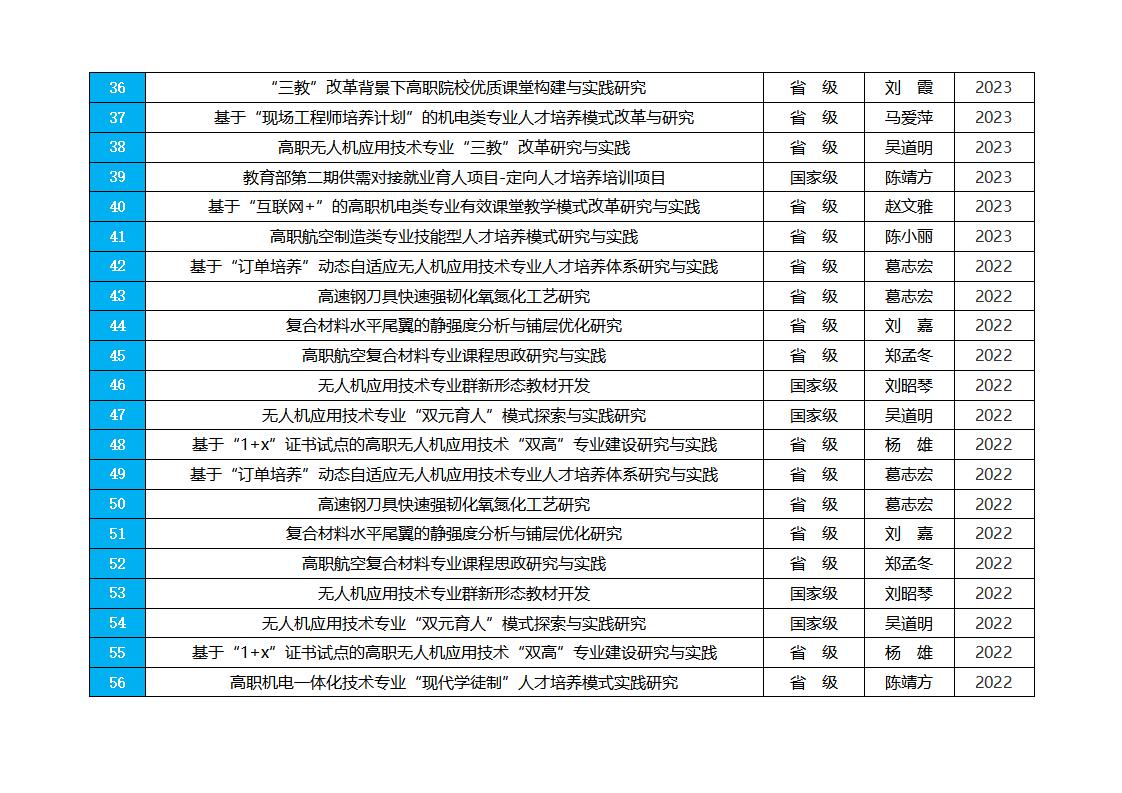 | 36 | “三教”改革背景下高职院校优质课堂构建与实践研究 | 省 级 | 刘 霞 | 2023 |
|---|---|---|---|---|
| 37 | 基于“现场工程师培养计划”的机电类专业人才培养模式改革与研究 | 省 级 | 马爱萍 | 2023 |
| 38 | 高职无人机应用技术专业“三教”改革研究与实践 | 省 级 | 吴道明 | 2023 |
| 39 | 教育部第二期供需对接就业育人项目-定向人才培养培训项目 | 国家级 | 陈靖方 | 2023 |
| 40 | 基于“互联网+”的高职机电类专业有效课堂教学模式改革研究与实践 | 省 级 | 赵文雅 | 2023 |
| 41 | 高职航空制造类专业技能型人才培养模式研究与实践 | 省 级 | 陈小丽 | 2023 |
| 42 | 基于“订单培养”动态自适应无人机应用技术专业人才培养体系研究与实践 | 省 级 | 葛志宏 | 2022 |
| 43 | 高速钢刀具快速强韧化氧氮化工艺研究 | 省 级 | 葛志宏 | 2022 |
| 44 | 复合材料水平尾翼的静强度分析与铺层优化研究 | 省 级 | 刘 嘉 | 2022 |
| 45 | 高职航空复合材料专业课程思政研究与实践 | 省 级 | 郑孟冬 | 2022 |
| 46 | 无人机应用技术专业群新形态教材开发 | 国家级 | 刘昭琴 | 2022 |
| 47 | 无人机应用技术专业“双元育人”模式探索与实践研究 | 国家级 | 吴道明 | 2022 |
| 48 | 基于“1+x”证书试点的高职无人机应用技术“双高”专业建设研究与实践 | 省 级 | 杨 雄 | 2022 |
| 49 | 基于“订单培养”动态自适应无人机应用技术专业人才培养体系研究与实践 | 省 级 | 葛志宏 | 2022 |
| 50 | 高速钢刀具快速强韧化氧氮化工艺研究 | 省 级 | 葛志宏 | 2022 |
| 51 | 复合材料水平尾翼的静强度分析与铺层优化研究 | 省 级 | 刘 嘉 | 2022 |
| 52 | 高职航空复合材料专业课程思政研究与实践 | 省 级 | 郑孟冬 | 2022 |
| 53 | 无人机应用技术专业群新形态教材开发 | 国家级 | 刘昭琴 | 2022 |
| 54 | 无人机应用技术专业“双元育人”模式探索与实践研究 | 国家级 | 吴道明 | 2022 |
| 55 | 基于“1+x”证书试点的高职无人机应用技术“双高”专业建设研究与实践 | 省 级 | 杨 雄 | 2022 |
| 56 | 高职机电一体化技术专业“现代学徒制”人才培养模式实践研究 | 省 级 | 陈靖方 | 2022 |